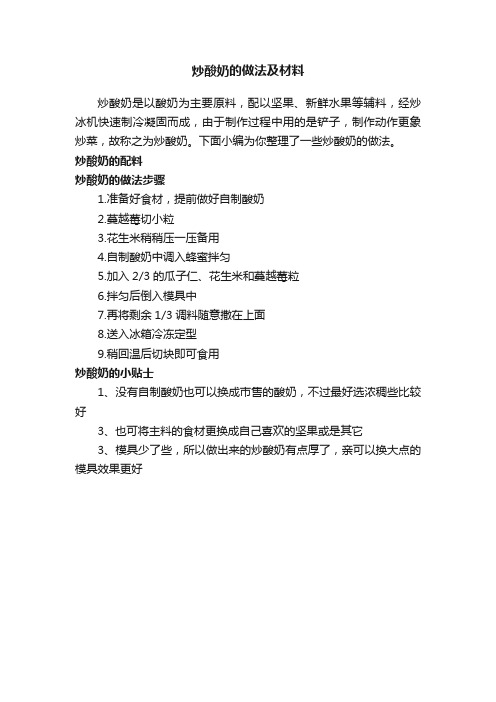 炒酸奶的做法及材料

炒酸奶是以酸奶为主要原料，配以坚果、新鲜水果等辅料，经炒冰机快速制冷凝固而成，由于制作过程中用的是铲子，制作动作更象炒菜，故称之为炒酸奶。下面小编为你整理了一些炒酸奶的做法。

炒酸奶的配料

炒酸奶的做法步骤

1.准备好食材，提前做好自制酸奶

2.蔓越莓切小粒

3.花生米稍稍压一压备用

4.自制酸奶中调入蜂蜜拌匀

5.加入 2/3 的瓜子仁、花生米和蔓越莓粒

6.拌匀后倒入模具中

7.再将剩余 1/3 调料随意撒在上面

8.送入冰箱冷冻定型

9.稍回温后切块即可食用

炒酸奶的小贴士

1、没有自制酸奶也可以换成市售的酸奶，不过最好选浓稠些比较好

3、也可将主料的食材更换成自己喜欢的坚果或是其它

3、模具少了些，所以做出来的炒酸奶有点厚了，亲可以换大点的模具效果更好